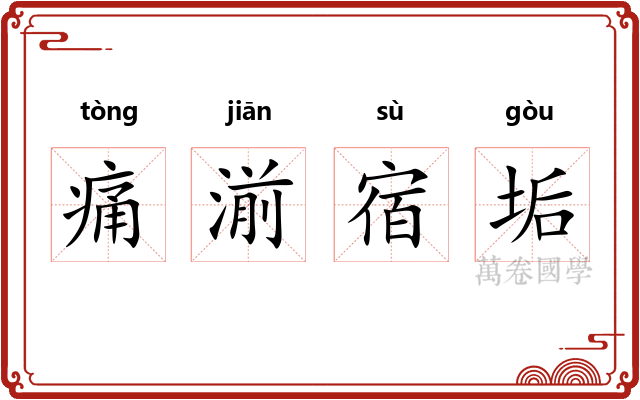 tòng jiān sù gòu

痛 湔 宿 垢

萬卷國學